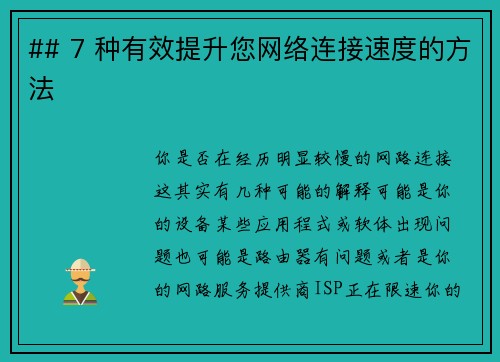 ## 7 种有效提升您网络连接速度的方法

你是否在经历明显较慢的网路连接这其实有几种可能的解释可能是你的设备某些应用程式或软体出现问题也可能是路由器有问题或者是你的网路服务提供商ISP正在限速你的